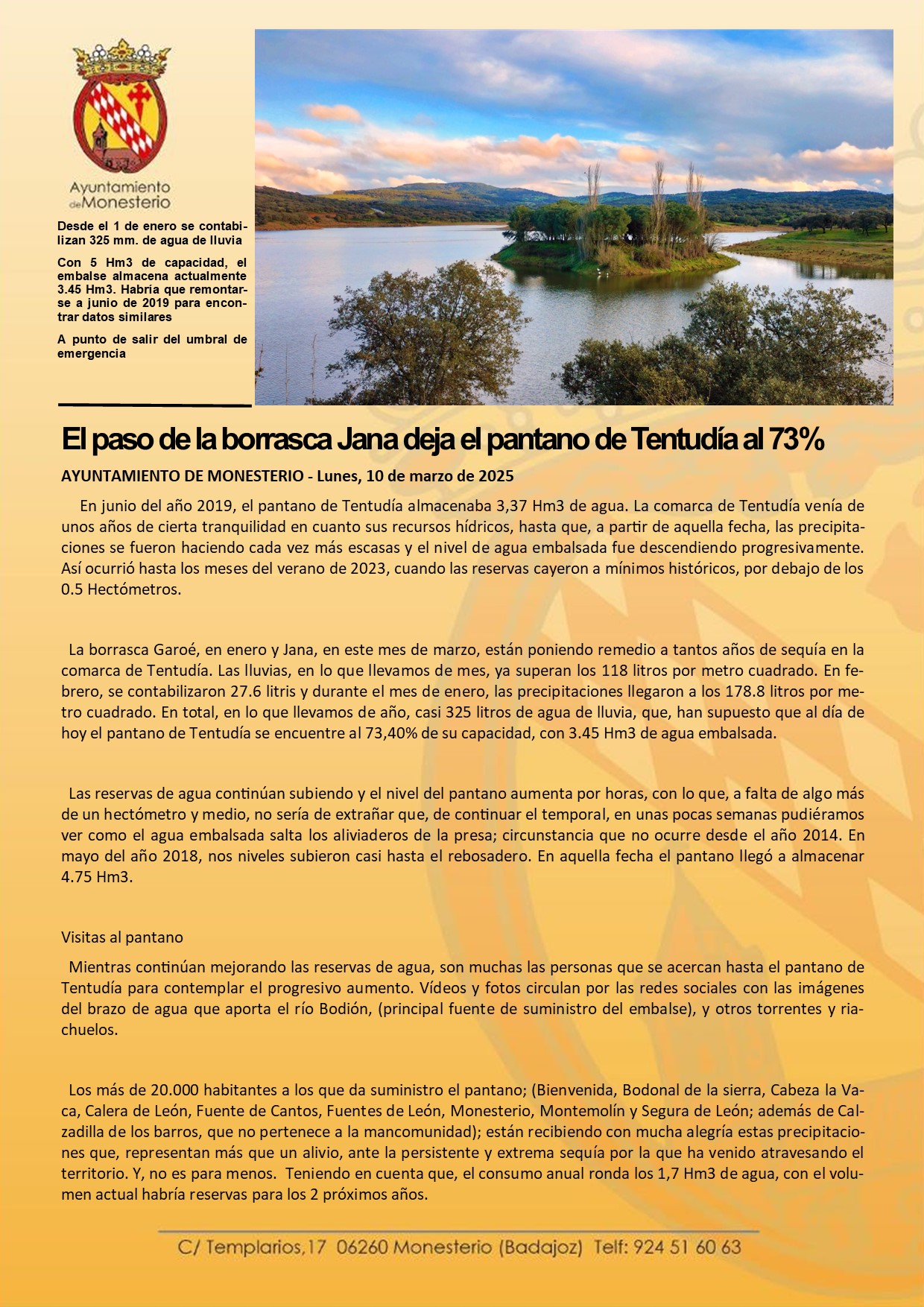 Ayuntamiento de Monesterio

Desde el 1 de enero se contabilizan 325 mm. de agua de lluvia

Con 5 Hm3 de capacidad, el embalse almacena actualmente 3.45 Hm3. Habría que remontarse a junio de 2019 para encontrar datos similares

A punto de salir del umbral de emergencia

El paso de la borrasca Jana deja el pantano de Tentudía al 73%

AYUNTAMIENTO DE MONESTERIO - Lunes, 10 de marzo de 2025

En junio del año 2019, el pantano de Tentudía almacenaba 3,37 Hm3 de agua. La comarca de Tentudía venía de unos años de cierta tranquilidad en cuanto sus recursos hídricos, hasta que, a partir de aquella fecha, las precipitaciones se fueron haciendo cada vez más escasas y el nivel de agua embalsada fue descendiendo progresivamente. Así ocurrió hasta los meses del verano de 2023, cuando las reservas cayeron a mínimos históricos, por debajo de los 0.5 Hectómetros.

La borrasca Garoé, en enero y Jana, en este mes de marzo, están poniendo remedio a tantos años de sequía en la comarca de Tentudía. Las lluvias, en lo que llevamos de mes, ya superan los 118 litros por metro cuadrado. En febrero, se contabilizaron 27.6 litris y durante el mes de enero, las precipitaciones llegaron a los 178.8 litros por metro cuadrado. En total, en lo que llevamos de año, casi 325 litros de agua de lluvia, que, han supuesto que al día de hoy el pantano de Tentudía se encuentre al 73,40% de su capacidad, con 3.45 Hm3 de agua embalsada.

Las reservas de agua continúan subiendo y el nivel del pantano aumenta por horas, con lo que, a falta de algo más de un hectómetro y medio, no sería de extrañar que, de continuar el temporal, en unas pocas semanas pudiéramos ver como el agua embalsada salta los aliviaderos de la presa; circunstancia que no ocurre desde el año 2014. En mayo del año 2018, nos niveles subieron casi hasta el rebosadero. En aquella fecha el pantano llegó a almacenar 4.75 Hm3.

Visitas al pantano

Mientras continúan mejorando las reservas de agua, son muchas las personas que se acercan hasta el pantano de Tentudía para contemplar el progresivo aumento. Vídeos y fotos circulan por las redes sociales con las imágenes del brazo de agua que aporta el río Bodión, (principal fuente de suministro del embalse), y otros torrentes y riachuelos.

Los más de 20.000 habitantes a los que da suministro el pantano; (Bienvenida, Bodonal de la sierra, Cabeza la Vaca, Calera de León, Fuente de Cantos, Fuentes de León, Monesterio, Montemolín y Segura de León; además de Calzadilla de los barros, que no pertenece a la mancomunidad); están recibiendo con mucha alegría estas precipitaciones que, representan más que un alivio, ante la persistente y extrema sequía por la que ha venido atravesando el territorio. Y, no es para menos. Teniendo en cuenta que, el consumo anual ronda los 1,7 Hm3 de agua, con el volumen actual habría reservas para los 2 próximos años.

C/ Templarios,17 06260 Monesterio (Badajoz) Telf: 924 51 60 63